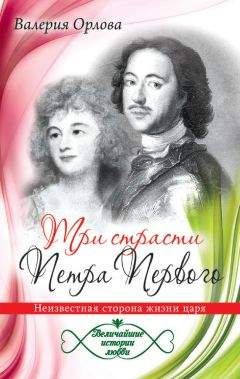 Валерия Орлова

Три страсти Петра Первого

Неизвестная сторона жизни царя

Величайшие истории любви